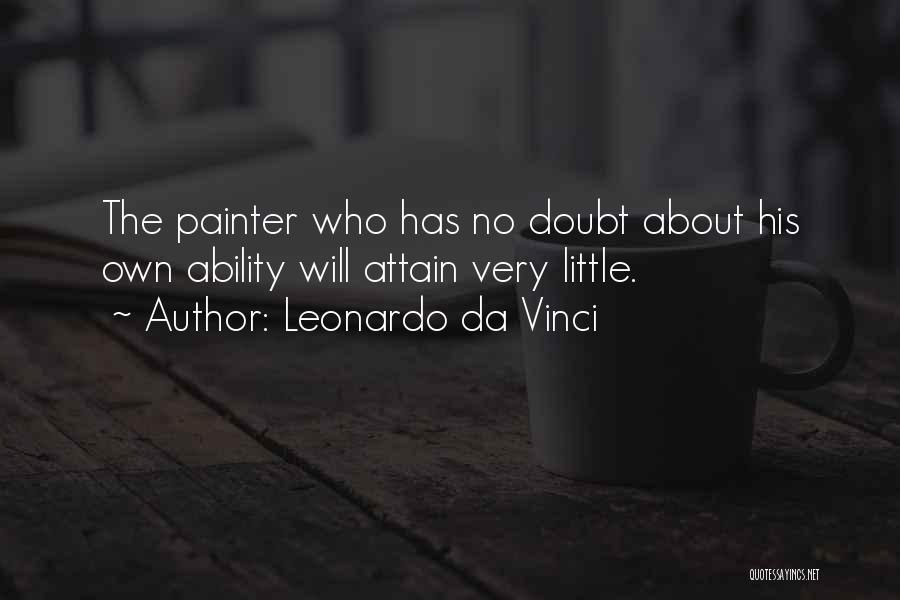 The painter who has no doubt about his own ability will attain very little.
~ Author: Leonardo da Vinci

QUOTESSAYINGS.NET